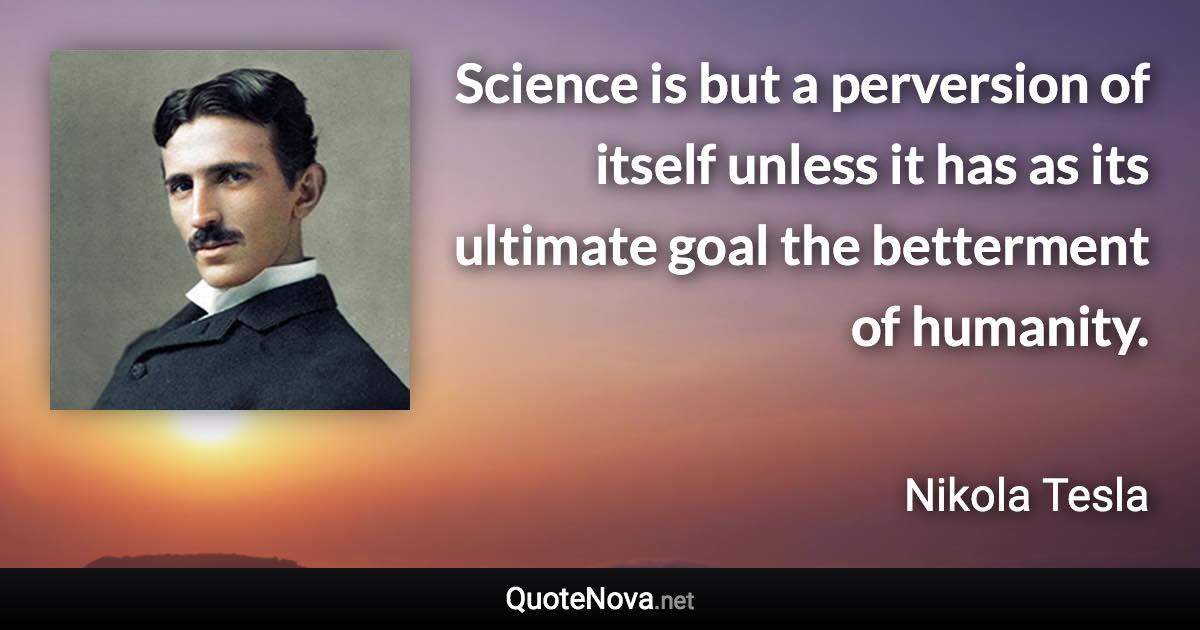 Science is but a perversion of itself unless it has as its ultimate goal the betterment of humanity.

Nikola Tesla

QuoteNova.net